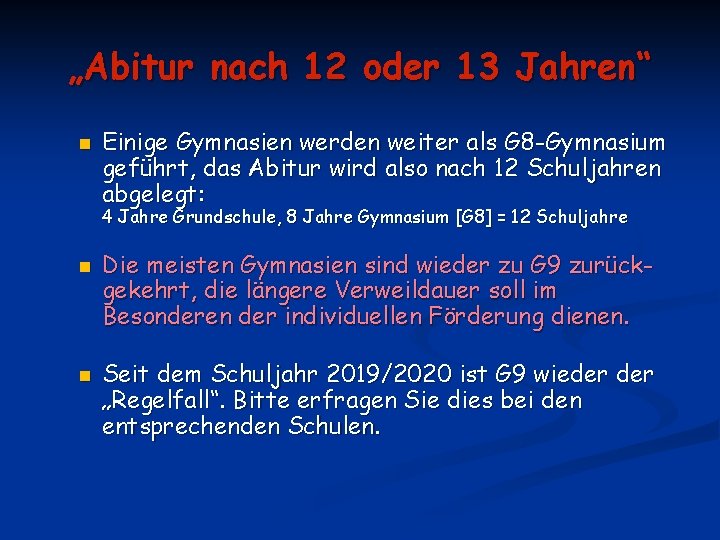 „Abitur nach 12 oder 13 Jahren“

Einige Gymnasien werden weiter als G8-Gymnasium geführt, das Abitur wird also nach 12 Schuljahren abgelegt:
4 Jahre Grundschule, 8 Jahre Gymnasium [G8] = 12 Schuljahre

Die meisten Gymnasien sind wieder zu G9 zurückgekehrt, die längere Verweildauer soll im Besonderen der individuellen Förderung dienen.

Seit dem Schuljahr 2019/2020 ist G9 wieder der „Regelfall“. Bitte erfragen Sie dies bei den entsprechenden Schulen.